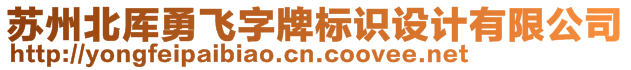 苏州北厍勇飞字牌标识设计有限公司
http://yongfeipaibiao.cn.coovee.net